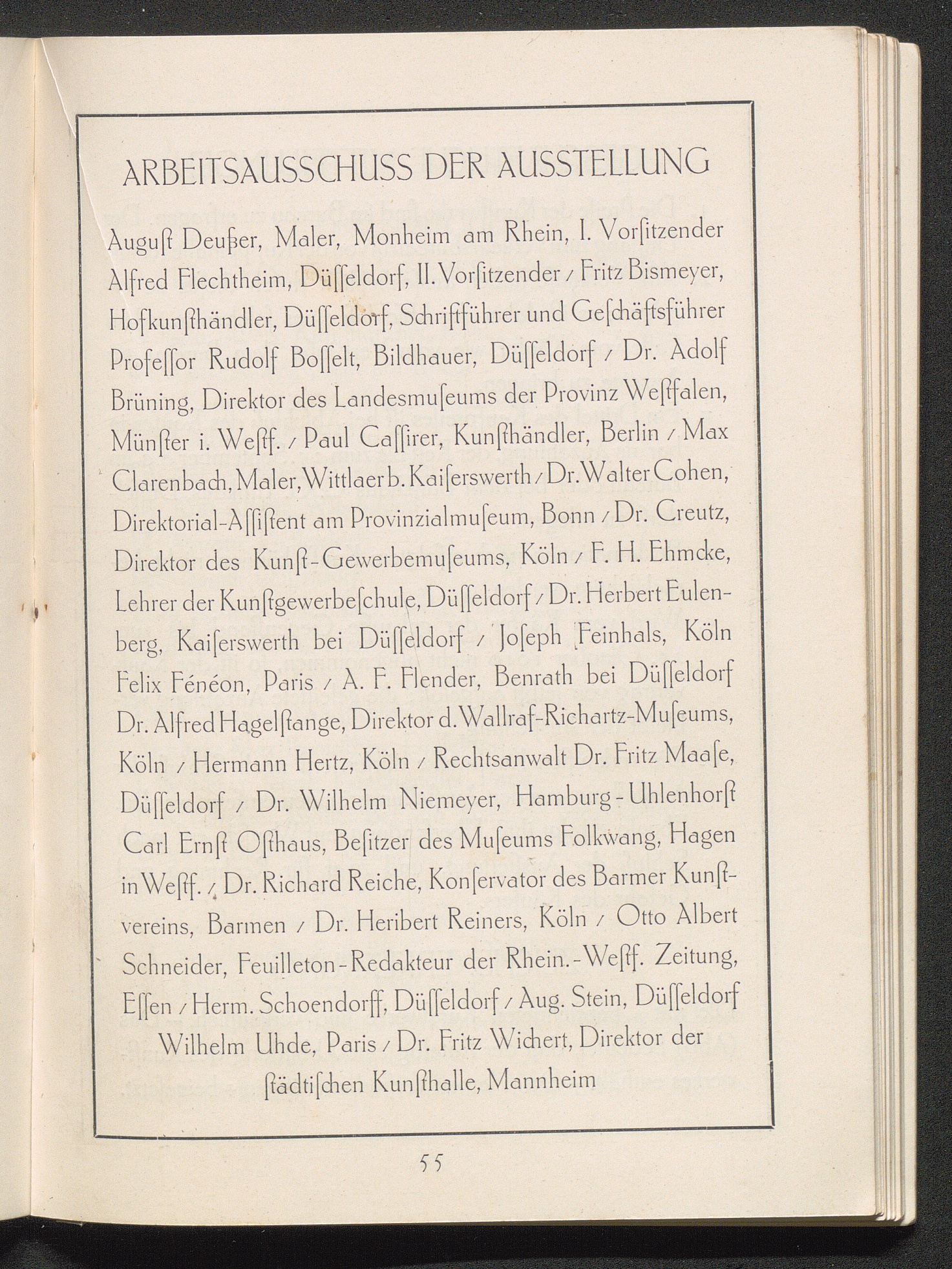 ARBEITSAUSSCHUSS DER AUSSTELLUNG

Auguſt Deußer, Maler, Monheim am Rhein, I. Vorſitzender Alfred Flechtheim, Düſſeldorf, II. Vorſitzender / Fritz Bismeyer, Hofkunſthändler, Düſſeldorf, Schriftführer und Geſchäftsführer Profeſſor Rudolf Boſſelt, Bildhauer, Düſſeldorf / Dr. Adolf Brüning, Direktor des Landesmuſeums der Provinz Weſtfalen, Münſter i. Weſtf. / Paul Caſſirer, Kunſthändler, Berlin / Max Clarenbach, Maler, Wittlaer b. Kaiſerswerth / Dr. Walter Cohen, Direktorial-Aſſiſtent am Provinzialmuſeum, Bonn / Dr. Creutz, Direktor des Kunſt-Gewerbemuſeums, Köln / F. H. Ehmcke, Lehrer der Kunſtgewerbeſchule, Düſſeldorf / Dr. Herbert Eulenberg, Kaiſerswerth bei Düſſeldorf / Joſeph Feinhals, Köln Felix Fénéon, Paris / A. F. Flender, Benrath bei Düſſeldorf Dr. Alfred Hagelſtange, Direktor d. Wallraf-Richartz-Muſeums, Köln / Hermann Hertz, Köln / Rechtsanwalt Dr. Fritz Maaſe, Düſſeldorf / Dr. Wilhelm Niemeyer, Hamburg-Uhlenhorſt Carl Ernſt Oſthaus, Beſitzer des Muſeums Folkwang, Hagen in Weſtf. / Dr. Richard Reiche, Konſervator des Barmer Kunſtvereins, Barmen / Dr. Heribert Reiners, Köln / Otto Albert Schneider, Feuilleton-Redakteur der Rhein.-Weſtf. Zeitung, Eſſen / Herm. Schoendorff, Düſſeldorf / Aug. Stein, Düſſeldorf Wilhelm Uhde, Paris / Dr. Fritz Wichert, Direktor der ſtädtiſchen Kunſthalle, Mannheim

55